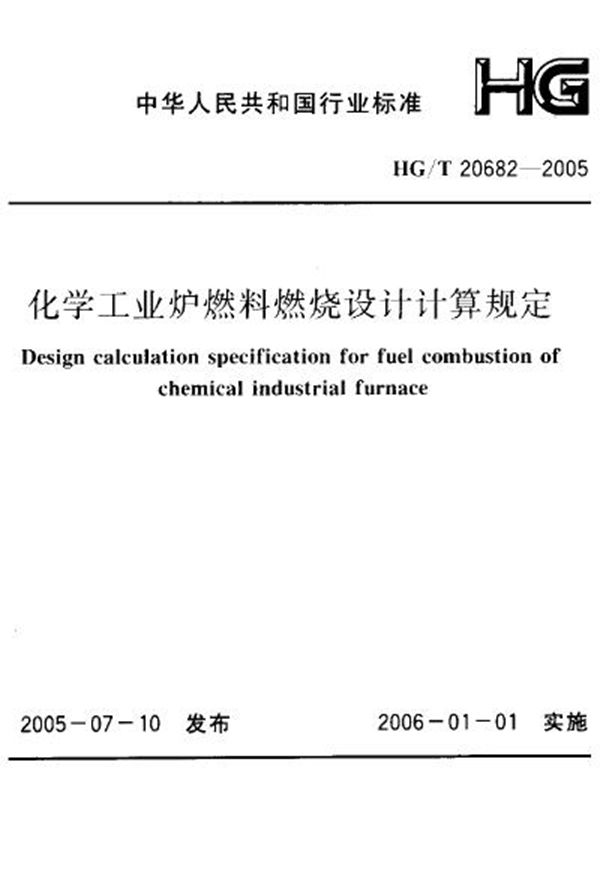 中华人民共和国行业标准

HG

HG/T 20682—2005

化学工业炉燃料燃烧设计计算规定

Design calculation specification for fuel combustion of chemical industrial furnace

2005－07－10 发布

2006－01－01 实施